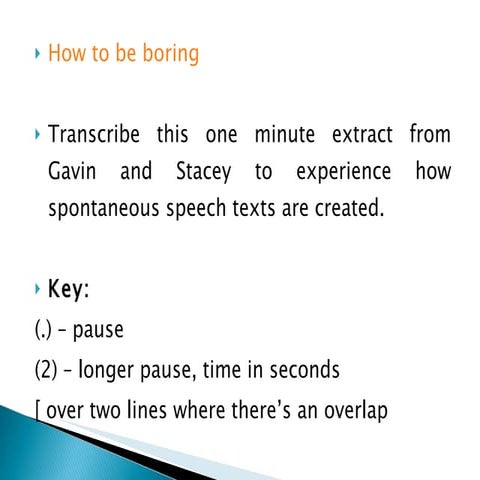 How to be boring

Transcribe this one minute extract from Gavin and Stacey to experience how spontaneous speech texts are created.

Key:
(.) – pause
(2) – longer pause, time in seconds
[ over two lines where there's an overlap